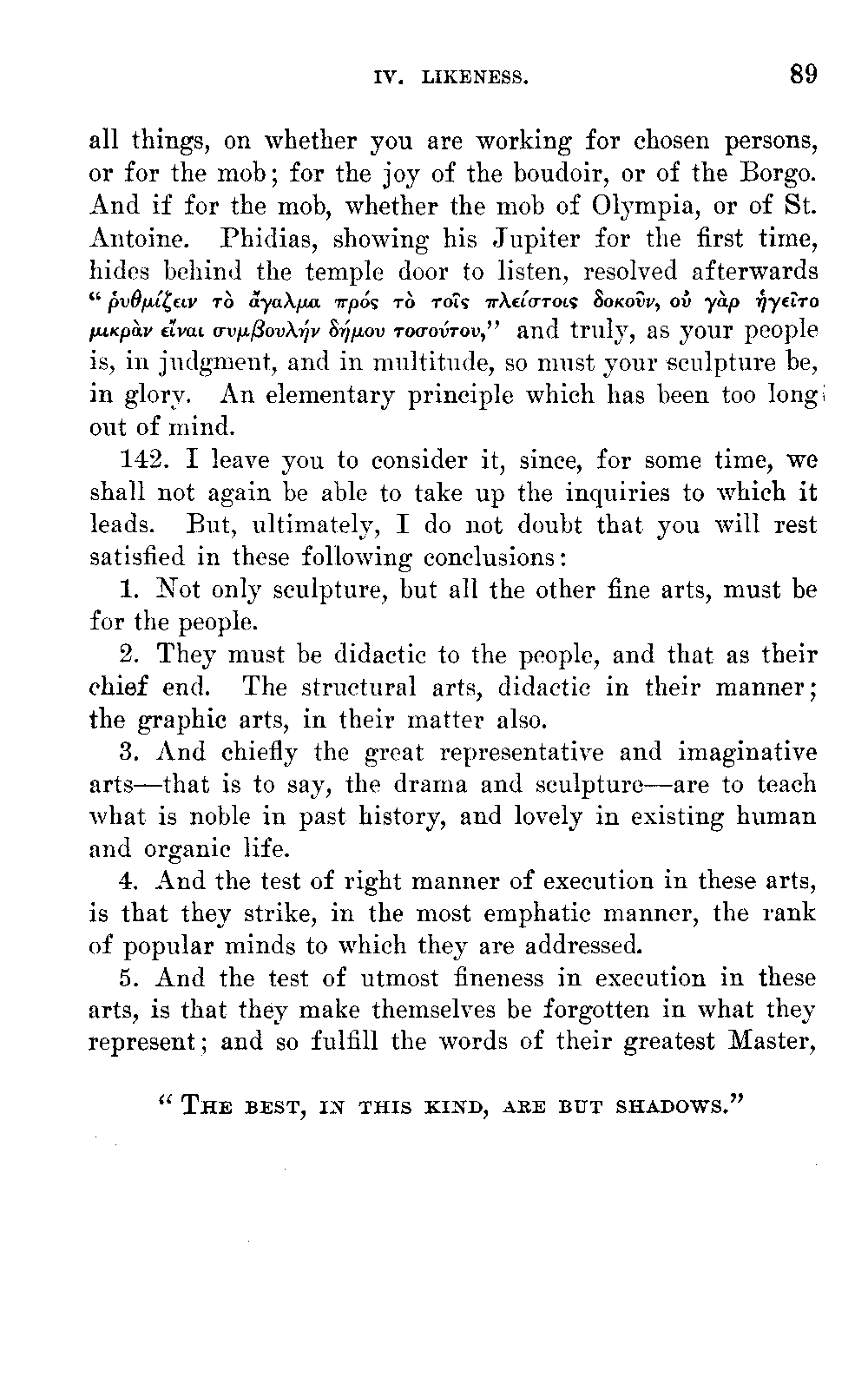 IV. LIKENESS. 89

all things, on whether you are working for chosen persons, or for the mob; for the joy of the boudoir, or of the Borgo. And if for the mob, whether the mob of Olympia, or of St. Antoine. Phidias, showing his Jupiter for the first time, hides behind the temple door to listen, resolved afterwards "ῥυθμίζειν τὸ ἄγαλμα πρός τὸ τοῖς πλείστοις δοκοῦν, οὐ γὰρ ἡγεῖτο μικρὰν εἶναι συμβουλήν δήμου τοσούτου," and truly, as your people is, in judgment, and in multitude, so must your sculpture be, in glory. An elementary principle which has been too long out of mind.

142. I leave you to consider it, since, for some time, we shall not again be able to take up the inquiries to which it leads. But, ultimately, I do not doubt that you will rest satisfied in these following conclusions:

1. Not only sculpture, but all the other fine arts, must be for the people.

2. They must be didactic to the people, and that as their chief end. The structural arts, didactic in their manner; the graphic arts, in their matter also.

3. And chiefly the great representative and imaginative arts—that is to say, the drama and sculpture—are to teach what is noble in past history, and lovely in existing human and organic life.

4. And the test of right manner of execution in these arts, is that they strike, in the most emphatic manner, the rank of popular minds to which they are addressed.

5. And the test of utmost fineness in execution in these arts, is that they make themselves be forgotten in what they represent; and so fulfill the words of their greatest Master,

"THE BEST, IN THIS KIND, ARE BUT SHADOWS."